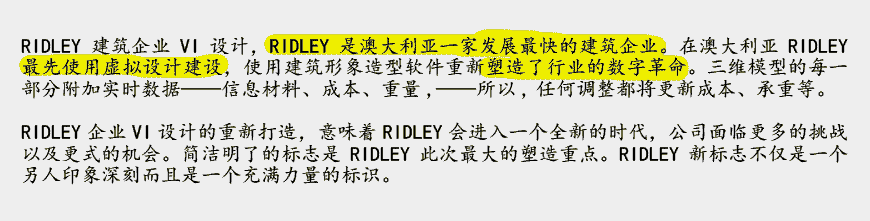 RIDLEY 建筑企业 VI 设计，RIDLEY 是澳大利亚一家发展最快的建筑企业。在澳大利亚 RIDLEY 最先使用虚拟设计建设，使用建筑形象造型软件重新塑造了行业的数字革命。三维模型的每一部分附加实时数据——信息材料、成本、重量，——所以，任何调整都将更新成本、承重等。

RIDLEY 企业 VI 设计的重新打造，意味着 RIDLEY 会进入一个全新的时代，公司面临更多的挑战以及更式的机会。简洁明了的标志是 RIDLEY 此次最大的塑造重点。RIDLEY 新标志不仅是一个另人印象深刻而且是一个充满力量的标识。